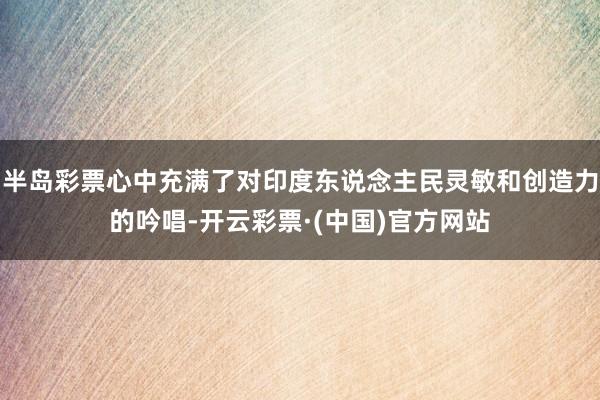 半岛彩票心中充满了对印度东说念主民灵敏和创造力的吟唱-开云彩票·(中国)官方网站